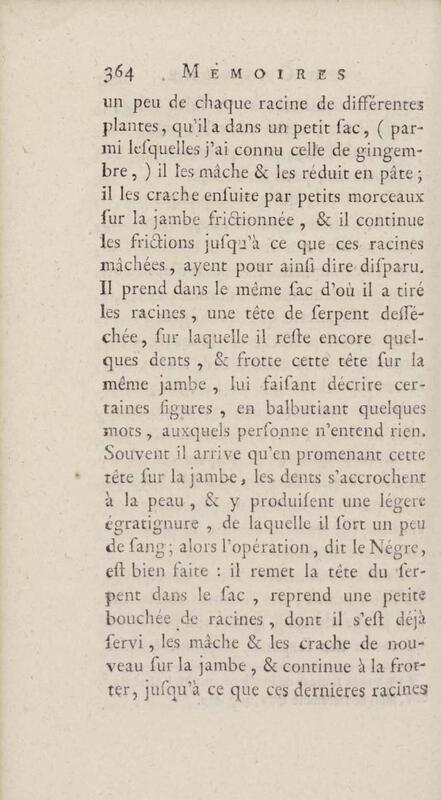 364 MÉMOIRES

un peu de chaque racine de différentes plantes, qu'il a dans un petit ſac, ( parmi leſquelles j'ai connu celle de gingembre, ) il les mâche & les réduit en pâte; il les crache enſuite par petits morceaux ſur la jambe frictionnée, & il continue les frictions juſqu'à ce que ces racines mâchées, ayent pour ainſi dire diſparu. Il prend dans le même ſac d'où il a tiré les racines, une tête de ſerpent deſſéchée, ſur laquelle il reſte encore quelques dents, & frotte cette tête ſur la même jambe, lui faiſant décrire certaines figures, en balbutiant quelques mots, auxquels perſonne n'entend rien. Souvent il arrive qu'en promenant cette tête ſur la jambe, les dents s'accrochent à la peau, & y produiſent une légere égratignure, de laquelle il ſort un peu de ſang; alors l'opération, dit le Négre, eſt bien faite : il remet la tête du ſerpent dans le ſac, reprend une petite bouchée de racines, dont il s'eſt déjà ſervi, les mâche & les crache de nouveau ſur la jambe, & continue à la frotter, juſqu'à ce que ces dernieres racines